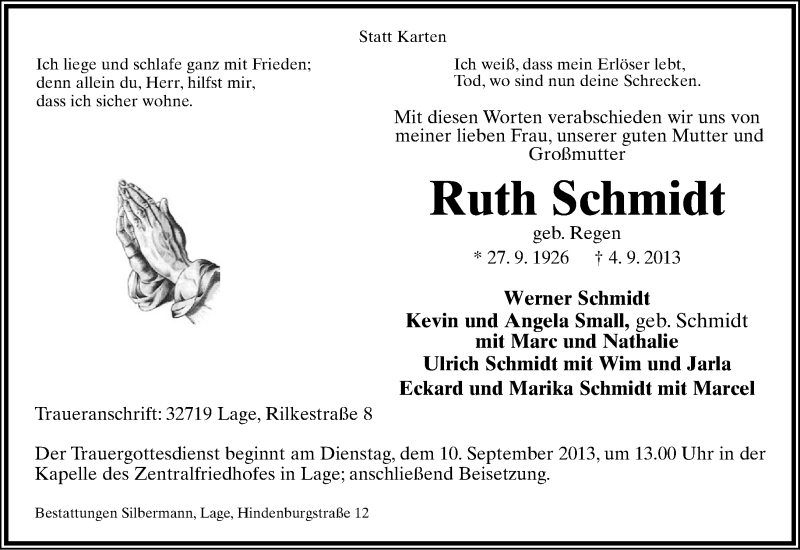 Statt Karten

Ich liege und schlafe ganz mit Frieden;
denn allein du, Herr, hilfst mir,
dass ich sicher wohne.

Ich weiß, dass mein Erlöser lebt,
Tod, wo sind nun deine Schrecken.

Mit diesen Worten verabschieden wir uns von meiner lieben Frau, unserer guten Mutter und Großmutter

Ruth Schmidt

geb. Regen

* 27. 9. 1926 † 4. 9. 2013

Werner Schmidt
Kevin und Angela Small, geb. Schmidt
mit Marc und Nathalie
Ulrich Schmidt mit Wim und Jarla
Eckard und Marika Schmidt mit Marcel

Traueranschrift: 32719 Lage, Rilkestraße 8

Der Trauergottesdienst beginnt am Dienstag, dem 10. September 2013, um 13.00 Uhr in der Kapelle des Zentralfriedhofes in Lage; anschließend Beisetzung.

Bestattungen Silbermann, Lage, Hindenburgstraße 12